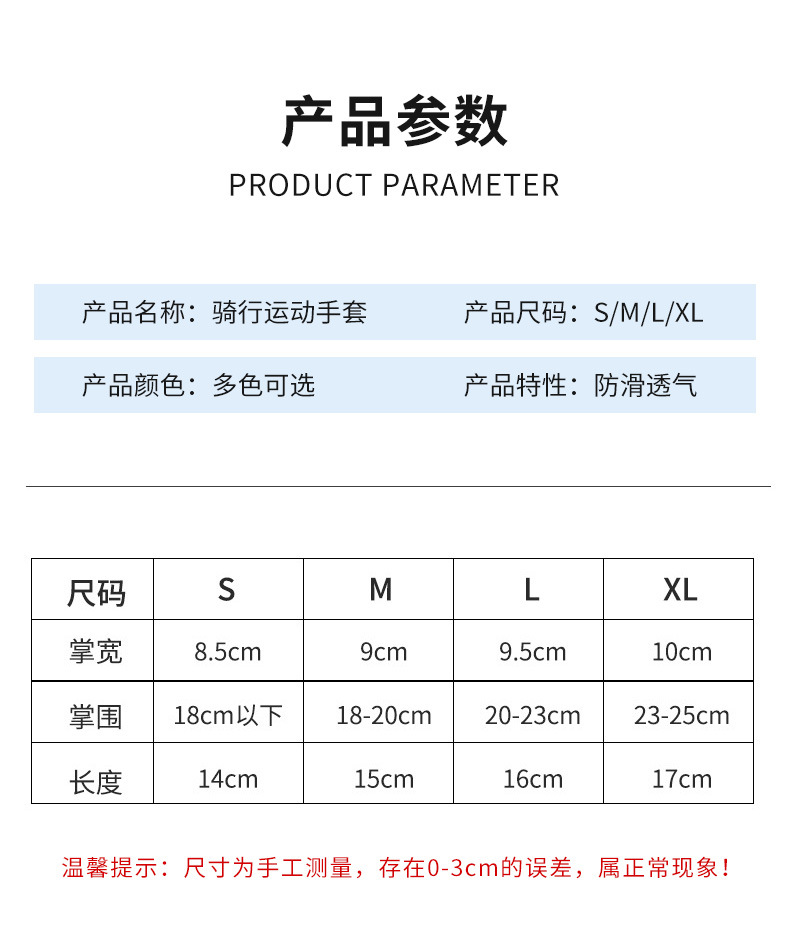 产品参数

PRODUCT PARAMETER

产品名称：骑行运动手套 产品尺码：S/M/L/XL

产品颜色：多色可选 产品特性：防滑透气

| 尺码 | S | M | L | XL |
|---|---|---|---|---|
| 掌宽 | 8.5cm | 9cm | 9.5cm | 10cm |
| 掌围 | 18cm以下 | 18-20cm | 20-23cm | 23-25cm |
| 长度 | 14cm | 15cm | 16cm | 17cm |

温馨提示：尺寸为手工测量，存在0-3cm的误差，属正常现象！